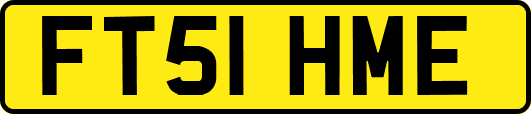 FT51 HME